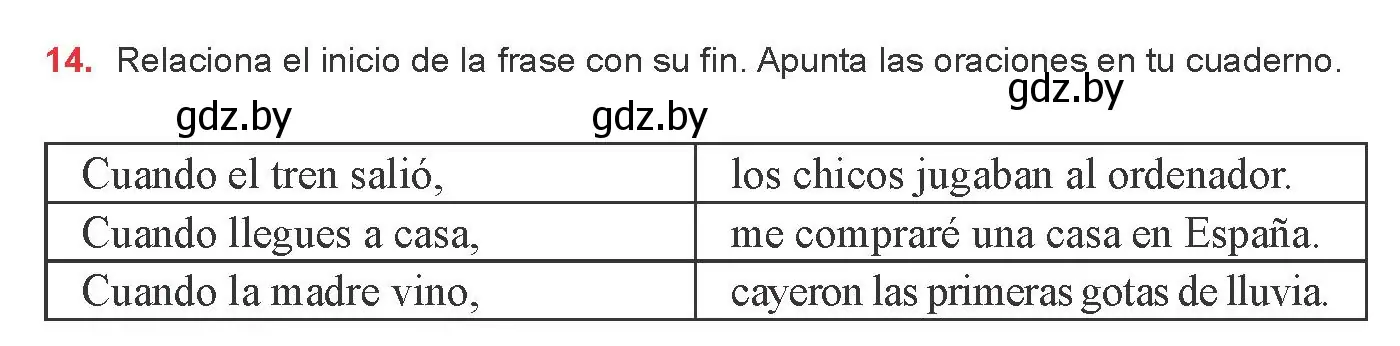 14. Relaciona el inicio de la frase con su fin. Apunta las oraciones en tu cuaderno.

gdz.by gdz.by gdz.by

| Cuando el tren salió, | los chicos jugaban al ordenador. |
|---|---|
| Cuando llegues a casa, | me compraré una casa en España. |
| Cuando la madre vino, | cayeron las primeras gotas de lluvia. |